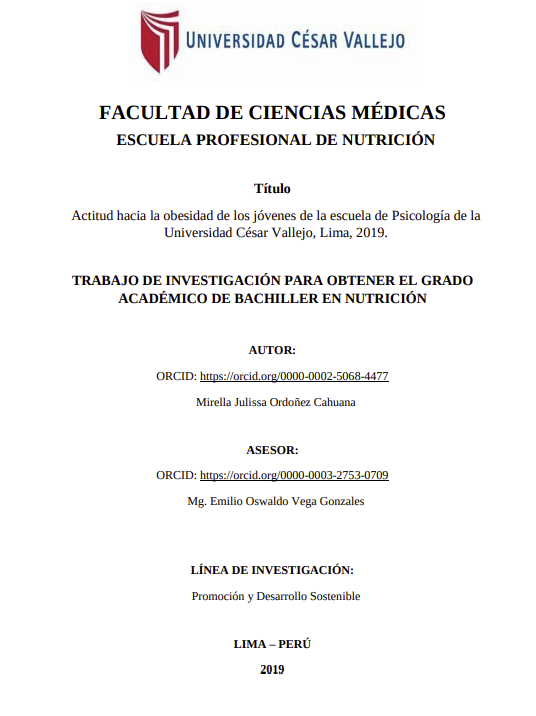 UNIVERSIDAD CÉSAR VALLEJO

FACULTAD DE CIENCIAS MÉDICAS

ESCUELA PROFESIONAL DE NUTRICIÓN

Título

Actitud hacia la obesidad de los jóvenes de la escuela de Psicología de la Universidad César Vallejo, Lima, 2019.

TRABAJO DE INVESTIGACIÓN PARA OBTENER EL GRADO ACADÉMICO DE BACHILLER EN NUTRICIÓN

AUTOR:

ORCID: https://orcid.org/0000-0002-5068-4477

Mirella Julissa Ordoñez Cahuana

ASESOR:

ORCID: https://orcid.org/0000-0003-2753-0709

Mg. Emilio Oswaldo Vega Gonzales

LÍNEA DE INVESTIGACIÓN:

Promoción y Desarrollo Sostenible

LIMA – PERÚ

2019